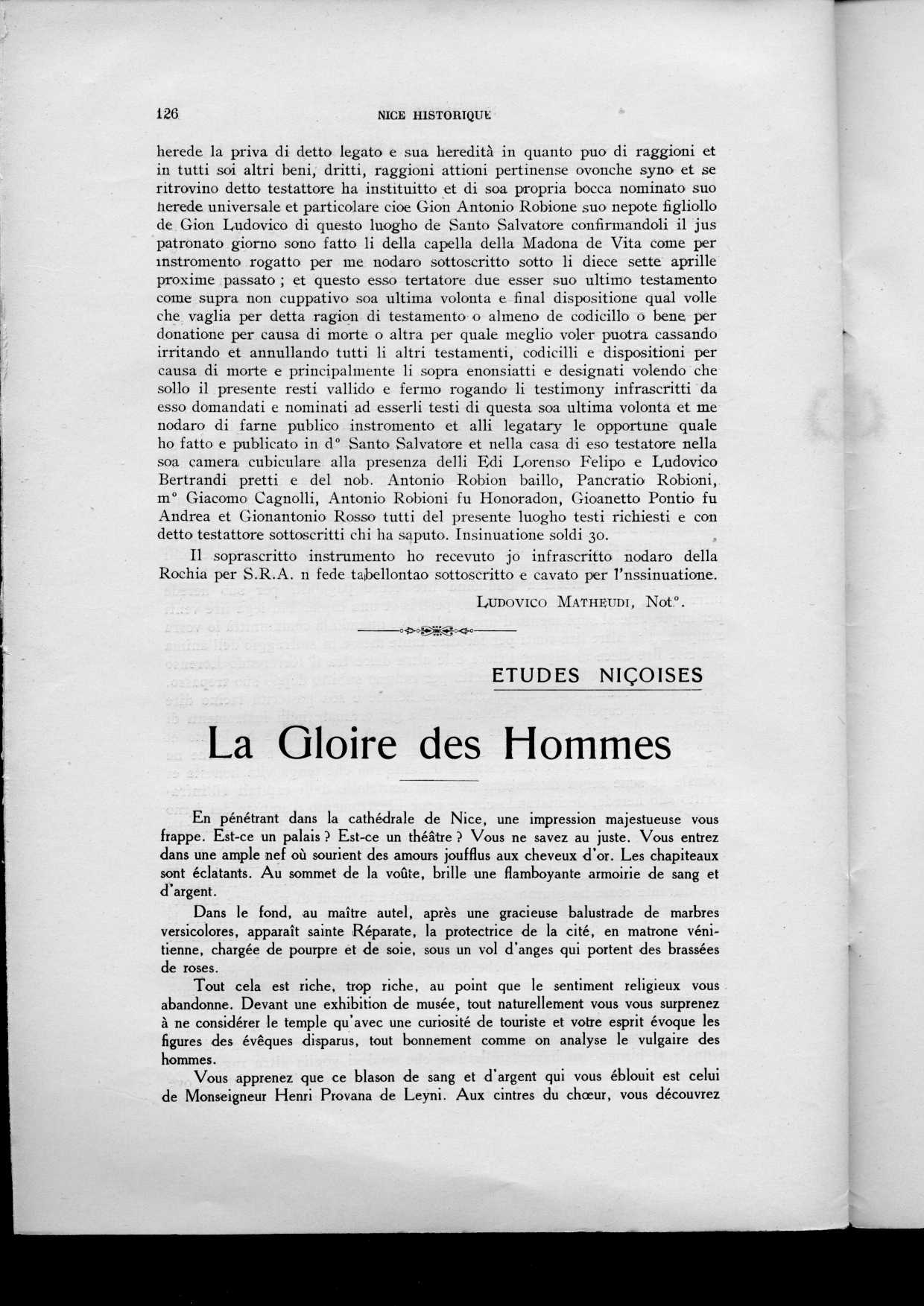 126 NICE HISTORIQUE

herede la priva di detto legato e sua heredità in quanto puo di raggioni et in tutti soi altri beni, dritti, raggioni attioni pertinense ovonche syno et se ritrovino detto testattore ha instituitto et di soa propria bocca nominato suo herede universale et particolare cioe Gion Antonio Robione suo nepote figliollo de Gion Ludovico di questo luogho de Santo Salvatore confirmandoli il jus patronato giorno sono fatto li della capella della Madona de Vita come per instromento rogatto per me nodaro sottoscritto sotto li diece sette aprille proxime passato ; et questo esso tertatore due esser suo ultimo testamento come supra non cuppativo soa ultima volonta e final dispositione qual volle che vaglia per detta ragion di testamento o almeno de codicillo o bene per donatione per causa di morte o altra per quale meglio voler puotra cassando irritando et annullando tutti li altri testamenti, codicilli e dispositioni per causa di morte e principalmente li sopra enonsiatti e designati volendo che sollo il presente resti vallido e fermo rogando li testimony infrascritti da esso domandati e nominati ad esserli testi di questa soa ultima volonta et me nodaro di farne publico instromento et alli legatary le opportune quale ho fatto e publicato in d° Santo Salvatore et nella casa di eso testatore nella soa camera cubiculare alla presenza delli Edi Lorenso Felipo e Ludovico Bertrandi pretti e del nob. Antonio Robion baillo, Pancratio Robioni, m° Giacomo Cagnolli, Antonio Robioni fu Honoradon, Gioanetto Pontio fu Andrea et Gionantonio Rosso tutti del presente luogho testi richiesti e con detto testattore sottoscritti chi ha saputo. Insinuatione soldi 30.

Il soprascritto instrumento ho recevuto jo infrascritto nodaro della Rochia per S.R.A. n fede tabellontao sottoscritto e cavato per l'nssinuatione.

LUDOVICO MATHEUDI, Not°.

ETUDES NIÇOISES

La Gloire des Hommes

En pénétrant dans la cathédrale de Nice, une impression majestueuse vous frappe. Est-ce un palais ? Est-ce un théâtre ? Vous ne savez au juste. Vous entrez dans une ample nef où sourient des amours joufflus aux cheveux d'or. Les chapiteaux sont éclatants. Au sommet de la voûte, brille une flamboyante armoirie de sang et d'argent.

Dans le fond, au maître autel, après une gracieuse balustrade de marbres versicolores, apparaît sainte Réparate, la protectrice de la cité, en matrone vénitienne, chargée de pourpre et de soie, sous un vol d'anges qui portent des brassées de roses.

Tout cela est riche, trop riche, au point que le sentiment religieux vous abandonne. Devant une exhibition de musée, tout naturellement vous vous surprenez à ne considérer le temple qu'avec une curiosité de touriste et votre esprit évoque les figures des évêques disparus, tout bonnement comme on analyse le vulgaire des hommes.

Vous apprenez que ce blason de sang et d'argent qui vous éblouit est celui de Monseigneur Henri Provana de Leyni. Aux cintres du chœur, vous découvrez